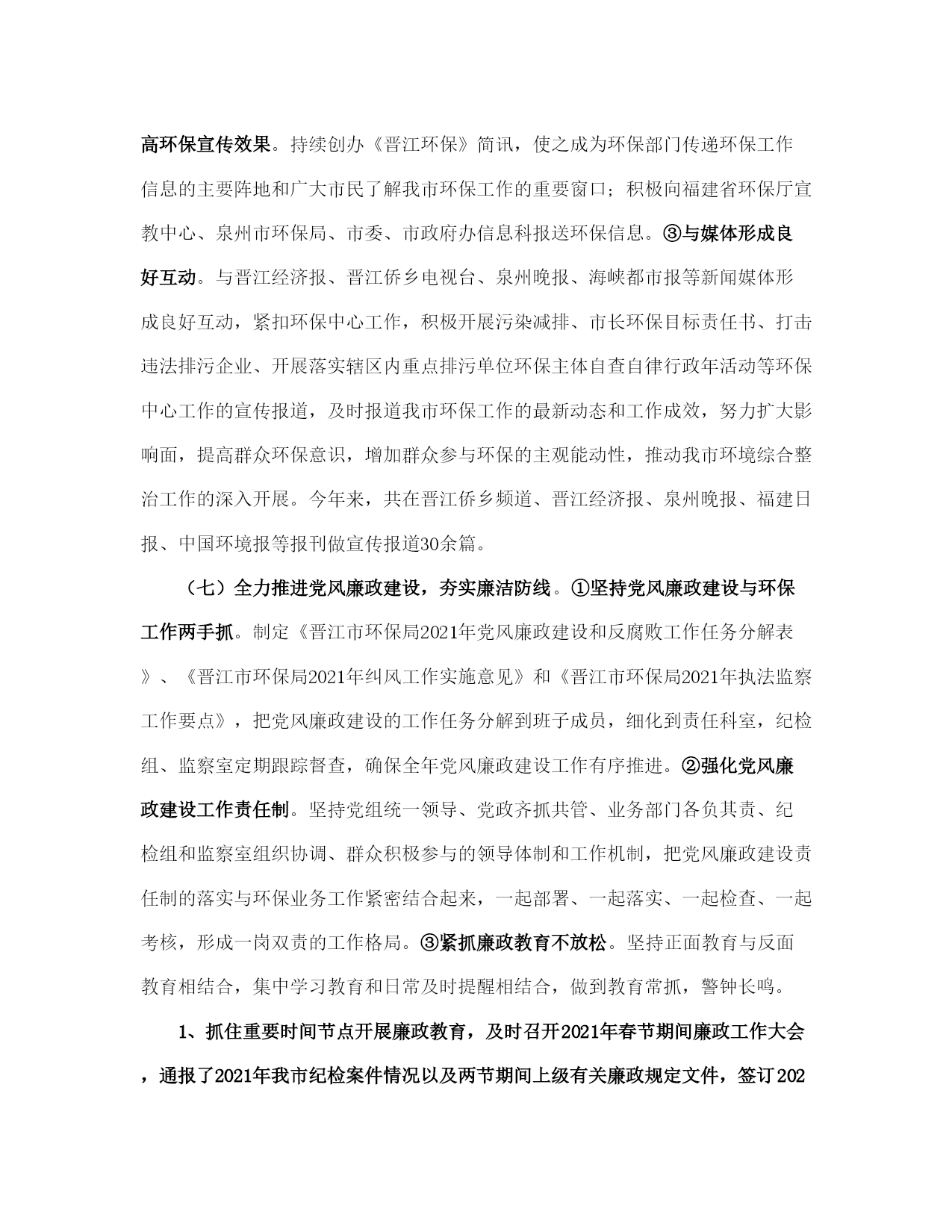 高环保宣传效果。持续创办《晋江环保》简讯，使之成为环保部门传递环保工作信息的主要阵地和广大市民了解我市环保工作的重要窗口；积极向福建省环保厅宣教中心、泉州市环保局、市委、市政府办信息科报送环保信息。③与媒体形成良好互动。与晋江经济报、晋江侨乡电视台、泉州晚报、海峡都市报等新闻媒体形成良好互动，紧扣环保中心工作，积极开展污染减排、市长环保目标责任书、打击违法排污企业、开展落实辖区内重点排污单位环保主体自查自律行政年活动等环保中心工作的宣传报道，及时报道我市环保工作的最新动态和工作成效，努力扩大影响面，提高群众环保意识，增加群众参与环保的主观能动性，推动我市环境综合整治工作的深入开展。今年来，共在晋江侨乡频道、晋江经济报、泉州晚报、福建日报、中国环境报等报刊做宣传报道30余篇。

（七）全力推进党风廉政建设，夯实廉洁防线。①坚持党风廉政建设与环保工作两手抓。制定《晋江市环保局2021年党风廉政建设和反腐败工作任务分解表》、《晋江市环保局2021年纠风工作实施意见》和《晋江市环保局2021年执法监察工作要点》，把党风廉政建设的工作任务分解到班子成员，细化到责任科室，纪检组、监察室定期跟踪督查，确保全年党风廉政建设工作有序推进。②强化党风廉政建设工作责任制。坚持党组统一领导、党政齐抓共管、业务部门各负其责、纪检组和监察室组织协调、群众积极参与的领导体制和工作机制，把党风廉政建设责任制的落实与环保业务工作紧密结合起来，一起部署、一起落实、一起检查、一起考核，形成一岗双责的工作格局。③紧抓廉政教育不放松。坚持正面教育与反面教育相结合，集中学习教育和日常及时提醒相结合，做到教育常抓，警钟长鸣。

1、抓住重要时间节点开展廉政教育，及时召开2021年春节期间廉政工作大会，通报了2021年我市纪检案件情况以及两节期间上级有关廉政规定文件，签订202